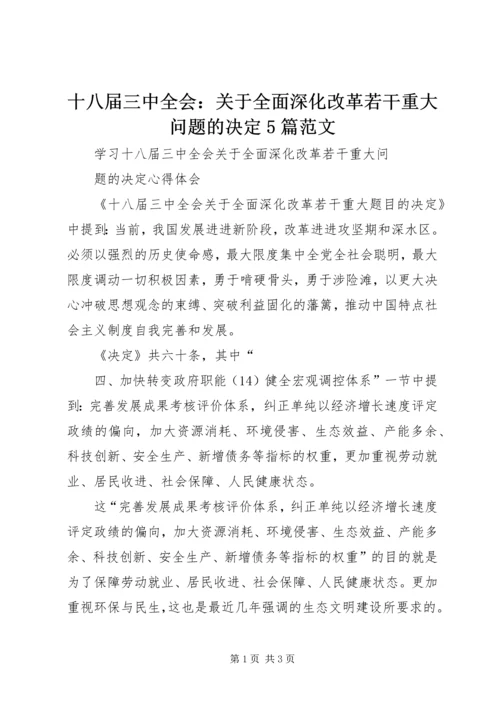 十八届三中全会：关于全面深化改革若干重大问题的决定5篇范文

学习十八届三中全会关于全面深化改革若干重大问题的决定心得体会

《十八届三中全会关于全面深化改革若干重大题目的决定》中提到：当前，我国发展进进新阶段，改革进进攻坚期和深水区。必须以强烈的历史使命感，最大限度集中全党全社会聪明，最大限度调动一切积极因素，勇于啃硬骨头，勇于涉险滩，以更大决心冲破思想观念的束缚、突破利益固化的藩篱，推动中国特点社会主义制度自我完善和发展。

《决定》共六十条，其中“

四、加快转变政府职能（14）健全宏观调控体系”一节中提到：完善发展成果考核评价体系，纠正单纯以经济增长速度评定政绩的偏向，加大资源消耗、环境侵害、生态效益、产能多余、科技创新、安全生产、新增债务等指标的权重，更加重视劳动就业、居民收进、社会保障、人民健康状态。

这“完善发展成果考核评价体系，纠正单纯以经济增长速度评定政绩的偏向，加大资源消耗、环境侵害、生态效益、产能多余、科技创新、安全生产、新增债务等指标的权重”的目的就是为了保障劳动就业、居民收进、社会保障、人民健康状态。更加重视环保与民生，这也是最近几年强调的生态文明建设所要求的。

第1页 共3页